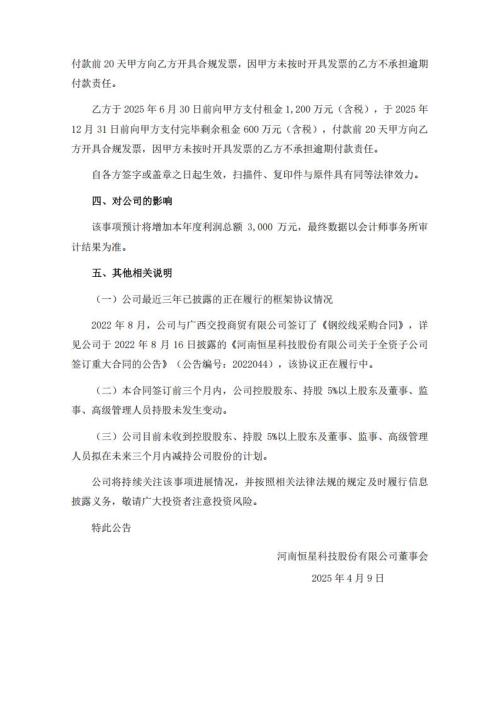 付款前 20 天甲方向乙方开具合规发票，因甲方未按时开具发票的乙方不承担逾期付款责任。

乙方于 2025 年 6 月 30 日前向甲方支付租金 1,200 万元（含税），于 2025 年 12 月 31 日前向甲方支付完毕剩余租金 600 万元（含税），付款前 20 天甲方向乙方开具合规发票，因甲方未按时开具发票的乙方不承担逾期付款责任。

自各方签字或盖章之日起生效，扫描件、复印件与原件具有同等法律效力。

四、对公司的影响

该事项预计将增加本年度利润总额 3,000 万元，最终数据以会计师事务所审计结果为准。

五、其他相关说明

（一）公司最近三年已披露的正在履行的框架协议情况

2022 年 8 月，公司与广西交投商贸有限公司签订了《钢绞线采购合同》，详见公司于 2022 年 8 月 16 日披露的《河南恒星科技股份有限公司关于全资子公司签订重大合同的公告》（公告编号：2022044），该协议正在履行中。

（二）本合同签订前三个月内，公司控股股东、持股 5%以上股东及董事、监事、高级管理人员持股未发生变动。

（三）公司目前未收到控股股东、持股 5%以上股东及董事、监事、高级管理人员拟在未来三个月内减持公司股份的计划。

公司将持续关注该事项进展情况，并按照相关法律法规的规定及时履行信息披露义务，敬请广大投资者注意投资风险。

特此公告

河南恒星科技股份有限公司董事会

2025 年 4 月 9 日